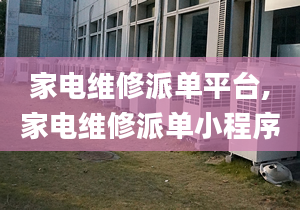 家电维修派单平台，
家电维修派单小程序